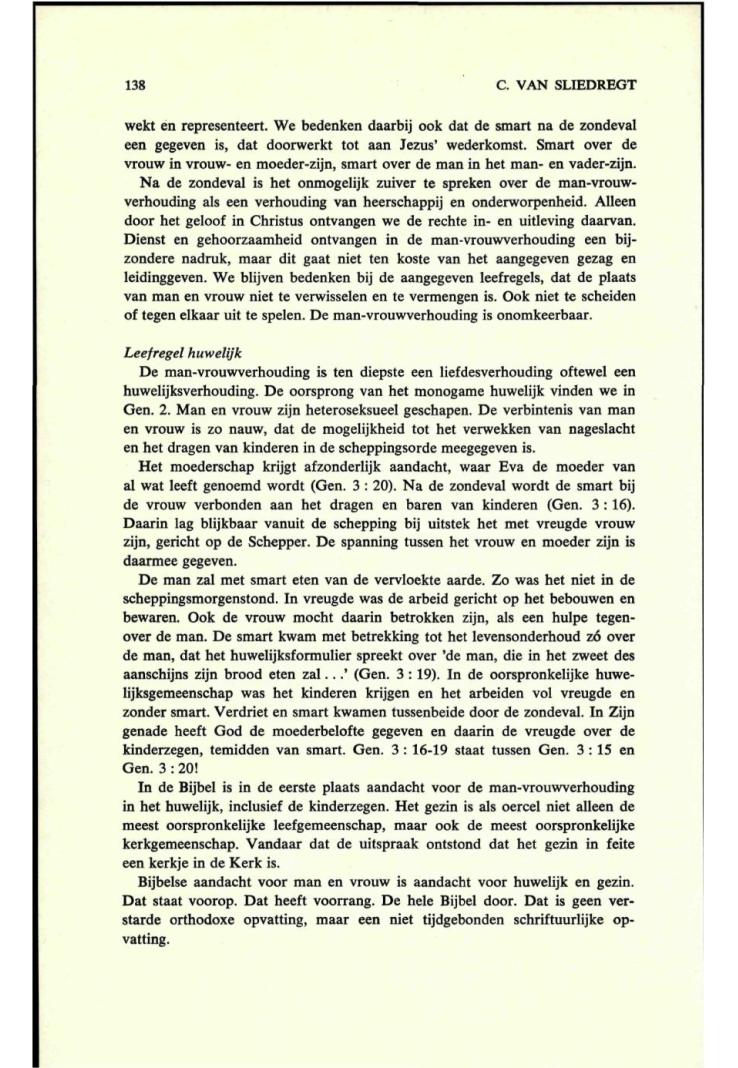 138 C. VAN SLIEDREGT

wekt en representeert. We bedenken daarbij ook dat de smart na de zondeval een gegeven is, dat doorwerkt tot aan Jezus' wederkomst. Smart over de vrouw in vrouw- en moeder-zijn, smart over de man in het man- en vader-zijn.

Na de zondeval is het onmogelijk zuiver te spreken over de man-vrouwverhouding als een verhouding van heerschappij en onderworpenheid. Alleen door het geloof in Christus ontvangen we de rechte in- en uitleving daarvan. Dienst en gehoorzaamheid ontvangen in de man-vrouwverhouding een bijzondere nadruk, maar dit gaat niet ten koste van het aangegeven gezag en leidinggeven. We blijven bedenken bij de aangegeven leefregels, dat de plaats van man en vrouw niet te verwisselen en te vermengen is. Ook niet te scheiden of tegen elkaar uit te spelen. De man-vrouwverhouding is onomkeerbaar.

Leefregel huwelijk

De man-vrouwverhouding is ten diepste een liefdesverhouding oftewel een huwelijksverhouding. De oorsprong van het monogame huwelijk vinden we in Gen. 2. Man en vrouw zijn heteroseksueel geschapen. De verbintenis van man en vrouw is zo nauw, dat de mogelijkheid tot het verwekken van nageslacht en het dragen van kinderen in de scheppingsorde meegegeven is.

Het moederschap krijgt afzonderlijk aandacht, waar Eva de moeder van al wat leeft genoemd wordt (Gen. 3 : 20). Na de zondeval wordt de smart bij de vrouw verbonden aan het dragen en baren van kinderen (Gen. 3 : 16). Daarin lag blijkbaar vanuit de schepping bij uitstek het met vreugde vrouw zijn, gericht op de Schepper. De spanning tussen het vrouw en moeder zijn is daarmee gegeven.

De man zal met smart eten van de vervloekte aarde. Zo was het niet in de scheppingsmorgenstond. In vreugde was de arbeid gericht op het bebouwen en bewaren. Ook de vrouw mocht daarin betrokken zijn, als een hulpe tegenover de man. De smart kwam met betrekking tot het levensonderhoud zó over de man, dat het huwelijksformulier spreekt over 'de man, die in het zweet des aanschijns zijn brood eten zal . . .' (Gen. 3 : 19). In de oorspronkelijke huwelijksgemeenschap was het kinderen krijgen en het arbeiden vol vreugde en zonder smart. Verdriet en smart kwamen tussenbeide door de zondeval. In Zijn genade heeft God de moederbelofte gegeven en daarin de vreugde over de kinderzegen, temidden van smart. Gen. 3 : 16-19 staat tussen Gen. 3 : 15 en Gen. 3 : 20!

In de Bijbel is in de eerste plaats aandacht voor de man-vrouwverhouding in het huwelijk, inclusief de kinderzegen. Het gezin is als oercel niet alleen de meest oorspronkelijke leefgemeenschap, maar ook de meest oorspronkelijke kerkgemeenschap. Vandaar dat de uitspraak ontstond dat het gezin in feite een kerkje in de Kerk is.

Bijbelse aandacht voor man en vrouw is aandacht voor huwelijk en gezin. Dat staat voorop. Dat heeft voorrang. De hele Bijbel door. Dat is geen verstarde orthodoxe opvatting, maar een niet tijdgebonden schriftuurlijke opvatting.